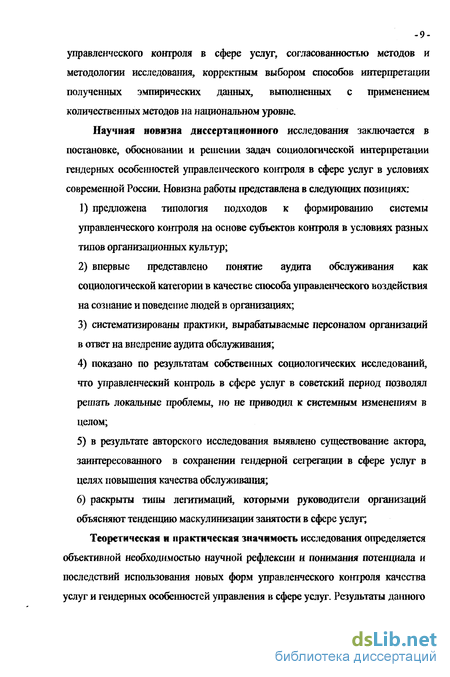 - 9 -

управленческого контроля в сфере услуг, согласованностью методов и методологии исследования, корректным выбором способов интерпретации полученных эмпирических данных, выполненных с применением количественных методов на национальном уровне.

Научная новизна диссертационного исследования заключается в постановке, обосновании и решении задач социологической интерпретации гендерных особенностей управленческого контроля в сфере услуг в условиях современной России. Новизна работы представлена в следующих позициях:

1) предложена типология подходов к формированию системы управленческого контроля на основе субъектов контроля в условиях разных типов организационных культур;

2) впервые представлено понятие аудита обслуживания как социологической категории в качестве способа управленческого воздействия на сознание и поведение людей в организациях;

3) систематизированы практики, вырабатываемые персоналом организаций в ответ на внедрение аудита обслуживания;

4) показано по результатам собственных социологических исследований, что управленческий контроль в сфере услуг в советский период позволял решать локальные проблемы, но не приводил к системным изменениям в целом;

5) в результате авторского исследования выявлено существование актора, заинтересованного в сохранении гендерной сегрегации в сфере услуг в целях повышения качества обслуживания;

6) раскрыты типы легитимаций, которыми руководители организаций объясняют тенденцию маскулинизации занятости в сфере услуг;

Теоретическая и практическая значимость исследования определяется объективной необходимостью научной рефлексии и понимания потенциала и последствий использования новых форм управленческого контроля качества услуг и гендерных особенностей управления в сфере услуг. Результаты данного

dsLib.net
библиотека диссертаций